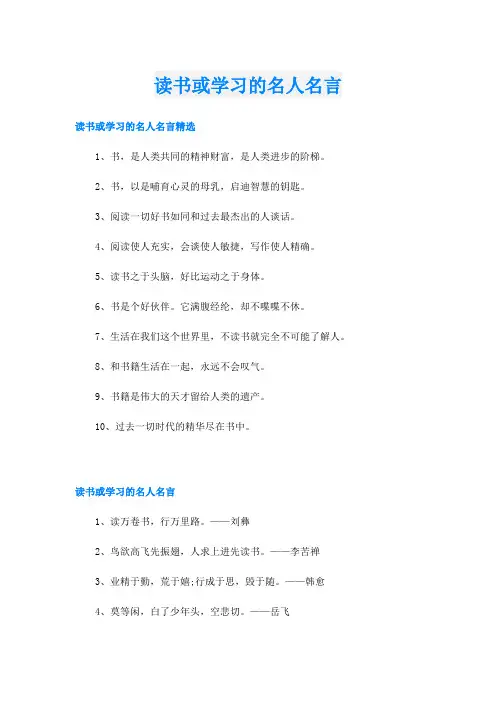 读书或学习的名人名言

读书或学习的名人名言精选

1、书，是人类共同的精神财富，是人类进步的阶梯。

2、书，以是哺育心灵的母乳，启迪智慧的钥匙。

3、阅读一切好书如同和过去最杰出的人谈话。

4、阅读使人充实，会谈使人敏捷，写作使人精确。

5、读书之于头脑，好比运动之于身体。

6、书是个好伙伴。它满腹经纶，却不喋喋不休。

7、生活在我们这个世界里，不读书就完全不可能了解人。

8、和书籍生活在一起，永远不会叹气。

9、书籍是伟大的天才留给人类的遗产。

10、过去一切时代的精华尽在书中。

读书或学习的名人名言

1、读万卷书，行万里路。——刘彝

2、鸟欲高飞先振翅，人求上进先读书。——李苦禅

3、业精于勤，荒于嬉;行成于思，毁于随。——韩愈

4、莫等闲，白了少年头，空悲切。——岳飞